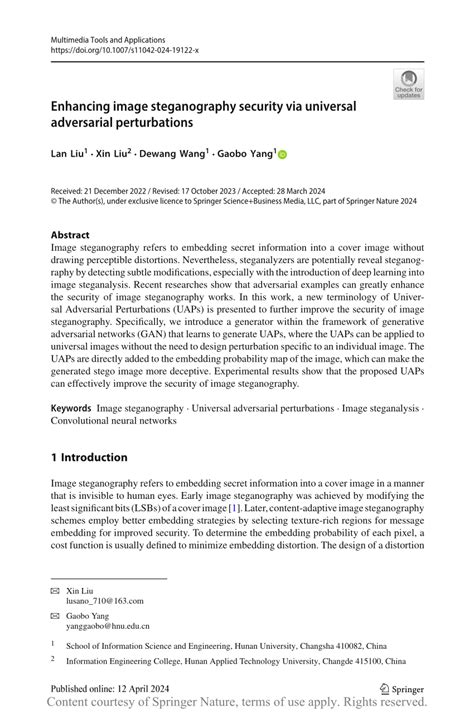 Multimedia Tools and Applications
https://doi.org/10.1007/s11042-024-19122-x

Check for updates

Enhancing image steganography security via universal adversarial perturbations

Lan Liu$^1$ · Xin Liu$^2$ · Dewang Wang$^1$ · Gaobo Yang$^1$

Received: 21 December 2022 / Revised: 17 October 2023 / Accepted: 28 March 2024
© The Author(s), under exclusive licence to Springer Science+Business Media, LLC, part of Springer Nature 2024

Abstract
Image steganography refers to embedding secret information into a cover image without drawing perceptible distortions. Nevertheless, steganalyzers are potentially reveal steganography by detecting subtle modifications, especially with the introduction of deep learning into image steganalysis. Recent researches show that adversarial examples can greatly enhance the security of image steganography works. In this work, a new terminology of Universal Adversarial Perturbations (UAPs) is presented to further improve the security of image steganography. Specifically, we introduce a generator within the framework of generative adversarial networks (GAN) that learns to generate UAPs, where the UAPs can be applied to universal images without the need to design perturbation specific to an individual image. The UAPs are directly added to the embedding probability map of the image, which can make the generated stego image more deceptive. Experimental results show that the proposed UAPs can effectively improve the security of image steganography.

Keywords Image steganography · Universal adversarial perturbations · Image steganalysis · Convolutional neural networks

1 Introduction

Image steganography refers to embedding secret information into a cover image in a manner that is invisible to human eyes. Early image steganography was achieved by modifying the least significant bits (LSBs) of a cover image [1]. Later, content-adaptive image steganography schemes employ better embedding strategies by selecting texture-rich regions for message embedding for improved security. To determine the embedding probability of each pixel, a cost function is usually defined to minimize embedding distortion. The design of a distortion

✉ Xin Liu
lusano_710@163.com

✉ Gaobo Yang
yanggaobo@hnu.edu.cn

$^1$ School of Information Science and Engineering, Hunan University, Changsha 410082, China

$^2$ Information Engineering College, Hunan Applied Technology University, Changde 415100, China

Published online: 12 April 2024

Springer

Content courtesy of Springer Nature, terms of use apply. Rights reserved.